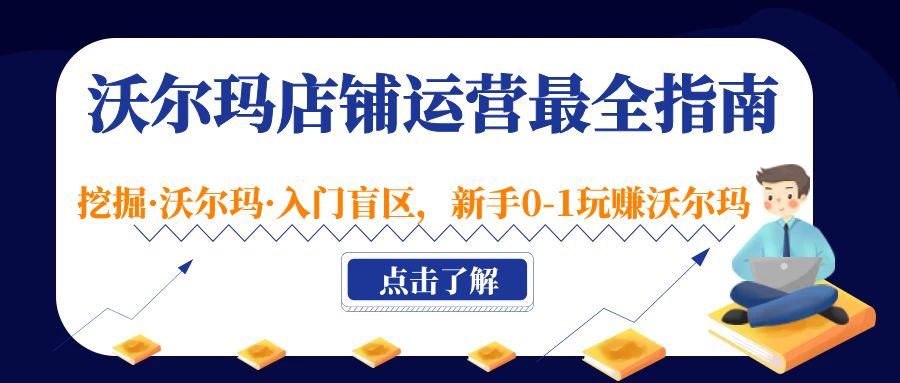 沃尔玛店铺运营最全指南

挖掘·沃尔玛·入门盲区，新手0-1玩赚沃尔玛

点击了解